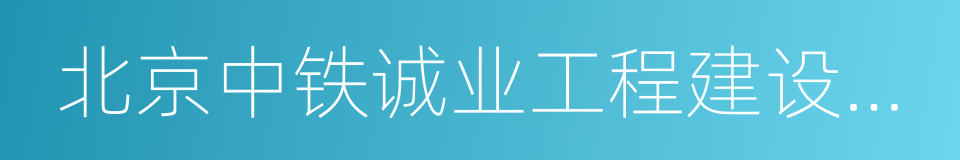 北京中铁诚业工程建设...